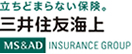 立ちどまらない保険。
三井住友海上
MS&AD INSURANCE GROUP